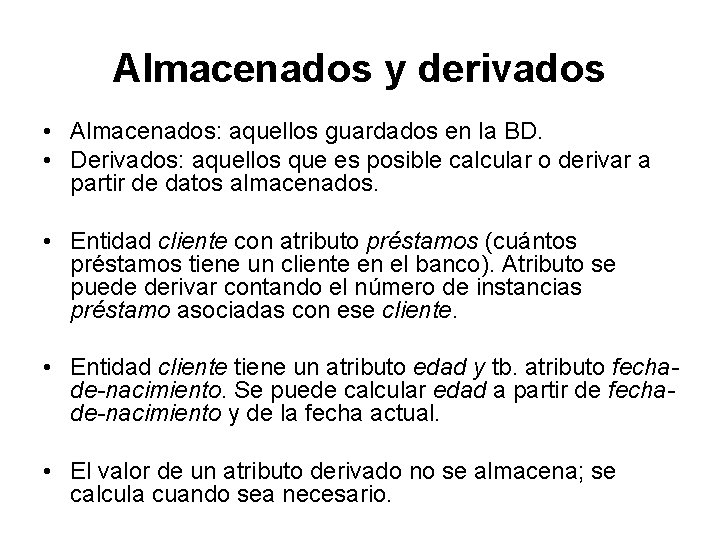 Almacenados y derivados

• Almacenados: aquellos guardados en la BD.
• Derivados: aquellos que es posible calcular o derivar a partir de datos almacenados.

• Entidad cliente con atributo préstamos (cuántos préstamos tiene un cliente en el banco). Atributo se puede derivar contando el número de instancias préstamo asociadas con ese cliente.

• Entidad cliente tiene un atributo edad y tb. atributo fecha-de-nacimiento. Se puede calcular edad a partir de fecha-de-nacimiento y de la fecha actual.

• El valor de un atributo derivado no se almacena; se calcula cuando sea necesario.